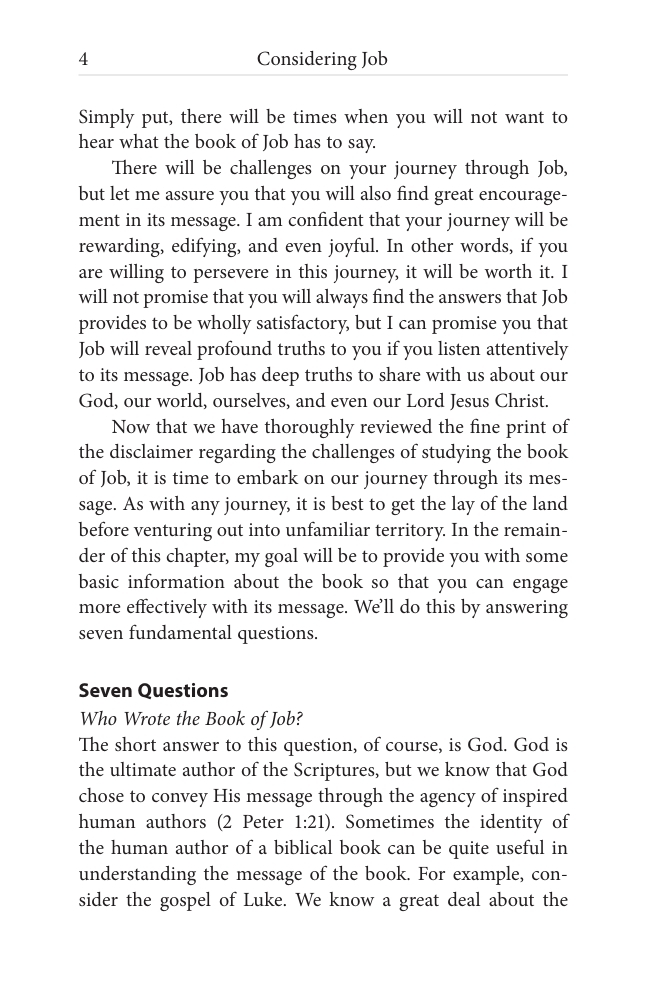 4 Considering Job

Simply put, there will be times when you will not want to hear what the book of Job has to say.

There will be challenges on your journey through Job, but let me assure you that you will also find great encouragement in its message. I am confident that your journey will be rewarding, edifying, and even joyful. In other words, if you are willing to persevere in this journey, it will be worth it. I will not promise that you will always find the answers that Job provides to be wholly satisfactory, but I can promise you that Job will reveal profound truths to you if you listen attentively to its message. Job has deep truths to share with us about our God, our world, ourselves, and even our Lord Jesus Christ.

Now that we have thoroughly reviewed the fine print of the disclaimer regarding the challenges of studying the book of Job, it is time to embark on our journey through its message. As with any journey, it is best to get the lay of the land before venturing out into unfamiliar territory. In the remainder of this chapter, my goal will be to provide you with some basic information about the book so that you can engage more effectively with its message. We'll do this by answering seven fundamental questions.

Seven Questions

Who Wrote the Book of Job?

The short answer to this question, of course, is God. God is the ultimate author of the Scriptures, but we know that God chose to convey His message through the agency of inspired human authors (2 Peter 1:21). Sometimes the identity of the human author of a biblical book can be quite useful in understanding the message of the book. For example, consider the gospel of Luke. We know a great deal about the